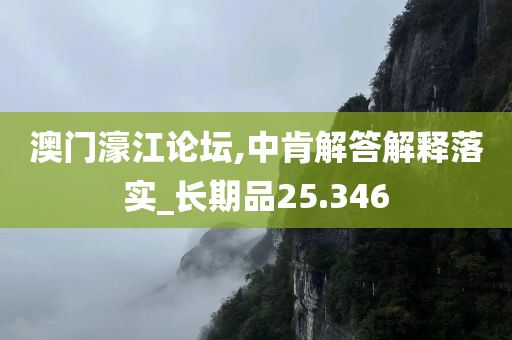 澳门濠江论坛,中肯解答解释落实_长期品25.346